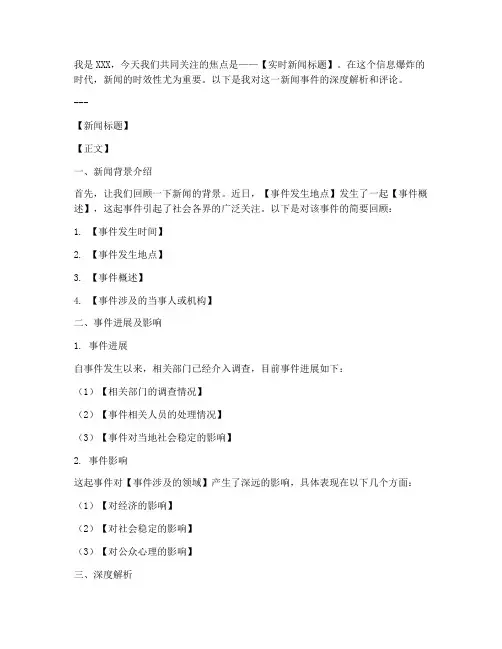 我是 XXX，今天我们共同关注的焦点是——【实时新闻标题】。在这个信息爆炸的时代，新闻的时效性尤为重要。以下是我对这一新闻事件的深度解析和评论。

---

【新闻标题】

【正文】

一、新闻背景介绍

首先，让我们回顾一下新闻的背景。近日，【事件发生地点】发生了一起【事件概述】，这起事件引起了社会各界的广泛关注。以下是对该事件的简要回顾：

1. 【事件发生时间】

2. 【事件发生地点】

3. 【事件概述】

4. 【事件涉及的当事人或机构】

二、事件进展及影响

1. 事件进展

自事件发生以来，相关部门已经介入调查，目前事件进展如下：

（1）【相关部门的调查情况】

（2）【事件相关人员的处理情况】

（3）【事件对当地社会稳定的影响】

2. 事件影响

这起事件对【事件涉及的领域】产生了深远的影响，具体表现在以下几个方面：

（1）【对经济的影响】

（2）【对社会稳定的影响】

（3）【对公众心理的影响】

三、深度解析